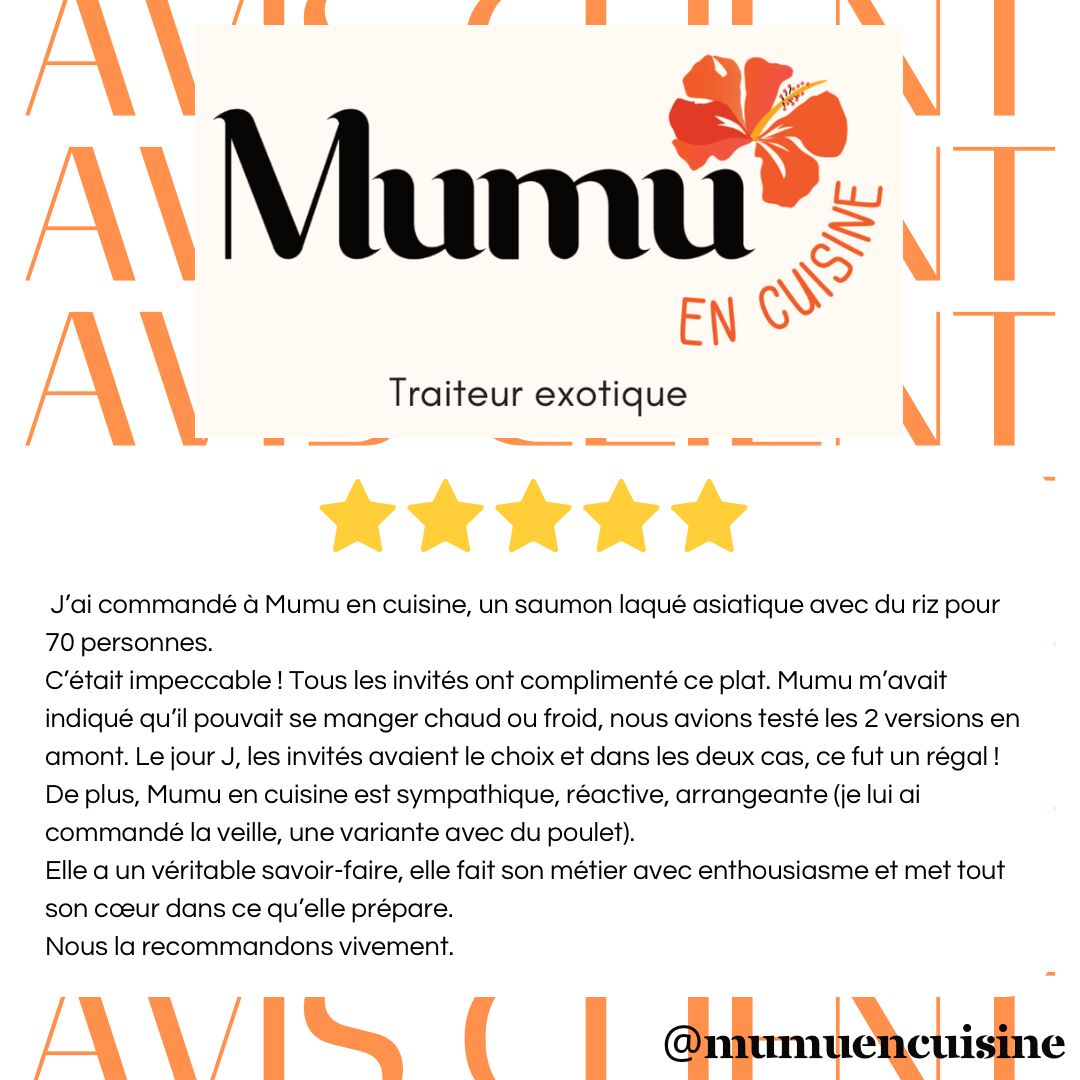 Mumu

EN CUISINE

Traiteur exotique

J'ai commandé à Mumu en cuisine, un saumon laqué asiatique avec du riz pour 70 personnes.
C'était impeccable ! Tous les invités ont complimenté ce plat. Mumu m'avait indiqué qu'il pouvait se manger chaud ou froid, nous avions testé les 2 versions en amont. Le jour J, les invités avaient le choix et dans les deux cas, ce fut un régal !
De plus, Mumu en cuisine est sympathique, réactive, arrangeante (je lui ai commandé la veille, une variante avec du poulet).
Elle a un véritable savoir-faire, elle fait son métier avec enthousiasme et met tout son cœur dans ce qu'elle prépare.
Nous la recommandons vivement.

@mumuencuisine

AVIS CLIENT